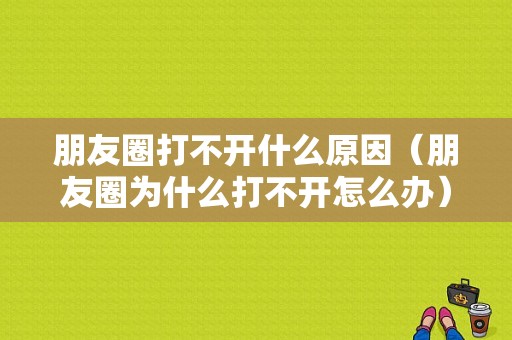 朋友圈打不开什么原因（朋友圈为什么打不开怎么办）